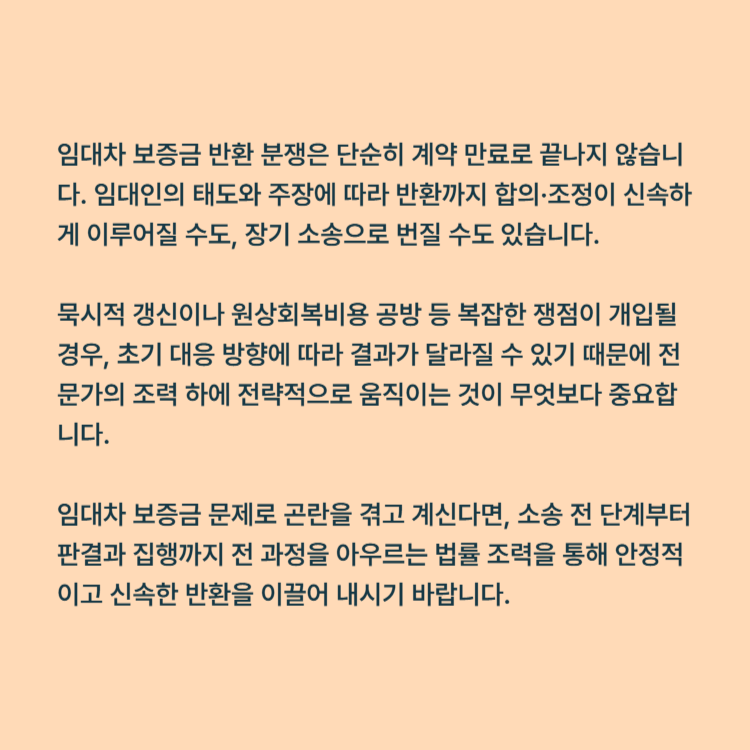 임대차 보증금 반환 분쟁은 단순히 계약 만료로 끝나지 않습니다. 임대인의 태도와 주장에 따라 반환까지 합의·조정이 신속하게 이루어질 수도, 장기 소송으로 번질 수도 있습니다.

묵시적 갱신이나 원상회복비용 공방 등 복잡한 쟁점이 개입될 경우, 초기 대응 방향에 따라 결과가 달라질 수 있기 때문에 전문가의 조력 하에 전략적으로 움직이는 것이 무엇보다 중요합니다.

임대차 보증금 문제로 곤란을 겪고 계신다면, 소송 전 단계부터 판결과 집행까지 전 과정을 아우르는 법률 조력을 통해 안정적이고 신속한 반환을 이끌어 내시기 바랍니다.